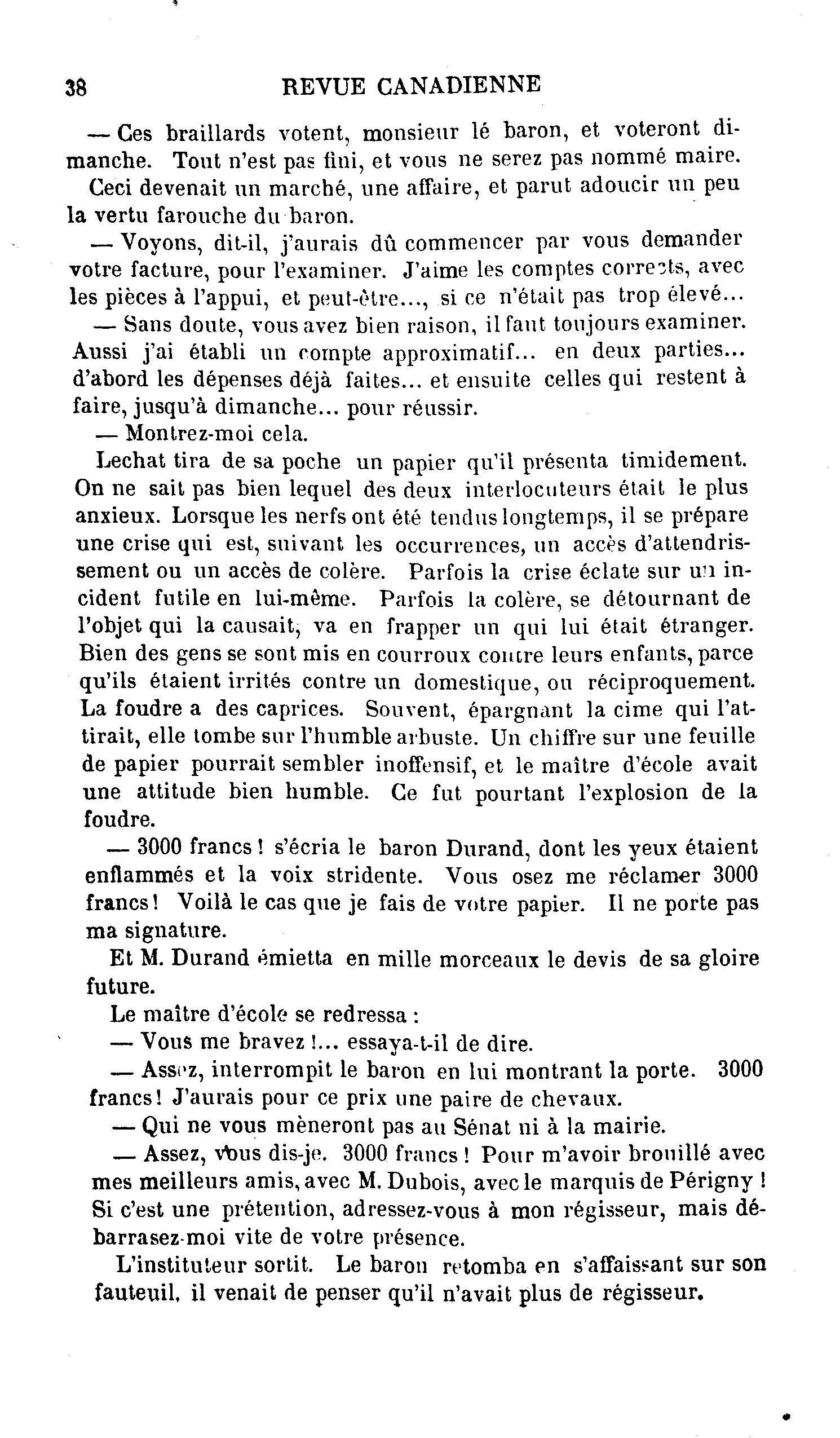 38 REVUE CANADIENNE

— Ces braillards votent, monsieur lé baron, et voteront dimanche. Tout n'est pas fini, et vous ne serez pas nommé maire.

Ceci devenait un marché, une affaire, et parut adoucir un peu la vertu farouche du baron.

— Voyons, dit-il, j'aurais dû commencer par vous demander votre facture, pour l'examiner. J'aime les comptes corrects, avec les pièces à l'appui, et peut-être..., si ce n'était pas trop élevé...

— Sans doute, vous avez bien raison, il faut toujours examiner. Aussi j'ai établi un compte approximatif... en deux parties... d'abord les dépenses déjà faites... et ensuite celles qui restent à faire, jusqu'à dimanche... pour réussir.

— Montrez-moi cela.

Lechat tira de sa poche un papier qu'il présenta timidement. On ne sait pas bien lequel des deux interlocuteurs était le plus anxieux. Lorsque les nerfs ont été tendus longtemps, il se prépare une crise qui est, suivant les occurrences, un accès d'attendrissement ou un accès de colère. Parfois la crise éclate sur un incident futile en lui-même. Parfois la colère, se détournant de l'objet qui la causait, va en frapper un qui lui était étranger. Bien des gens se sont mis en courroux contre leurs enfants, parce qu'ils étaient irrités contre un domestique, ou réciproquement. La foudre a des caprices. Souvent, épargnant la cime qui l'attirait, elle tombe sur l'humble arbuste. Un chiffre sur une feuille de papier pourrait sembler inoffensif, et le maître d'école avait une attitude bien humble. Ce fut pourtant l'explosion de la foudre.

— 3000 francs ! s'écria le baron Durand, dont les yeux étaient enflammés et la voix stridente. Vous osez me réclamer 3000 francs ! Voilà le cas que je fais de votre papier. Il ne porte pas ma signature.

Et M. Durand émietta en mille morceaux le devis de sa gloire future.

Le maître d'école se redressa :

— Vous me bravez !... essaya-t-il de dire.

— Assez, interrompit le baron en lui montrant la porte. 3000 francs ! J'aurais pour ce prix une paire de chevaux.

— Qui ne vous mèneront pas au Sénat ni à la mairie.

— Assez, vous dis-je. 3000 francs ! Pour m'avoir brouillé avec mes meilleurs amis, avec M. Dubois, avec le marquis de Périgny ! Si c'est une prétention, adressez-vous à mon régisseur, mais débarrasez-moi vite de votre présence.

L'instituteur sortit. Le baron retomba en s'affaissant sur son fauteuil, il venait de penser qu'il n'avait plus de régisseur.